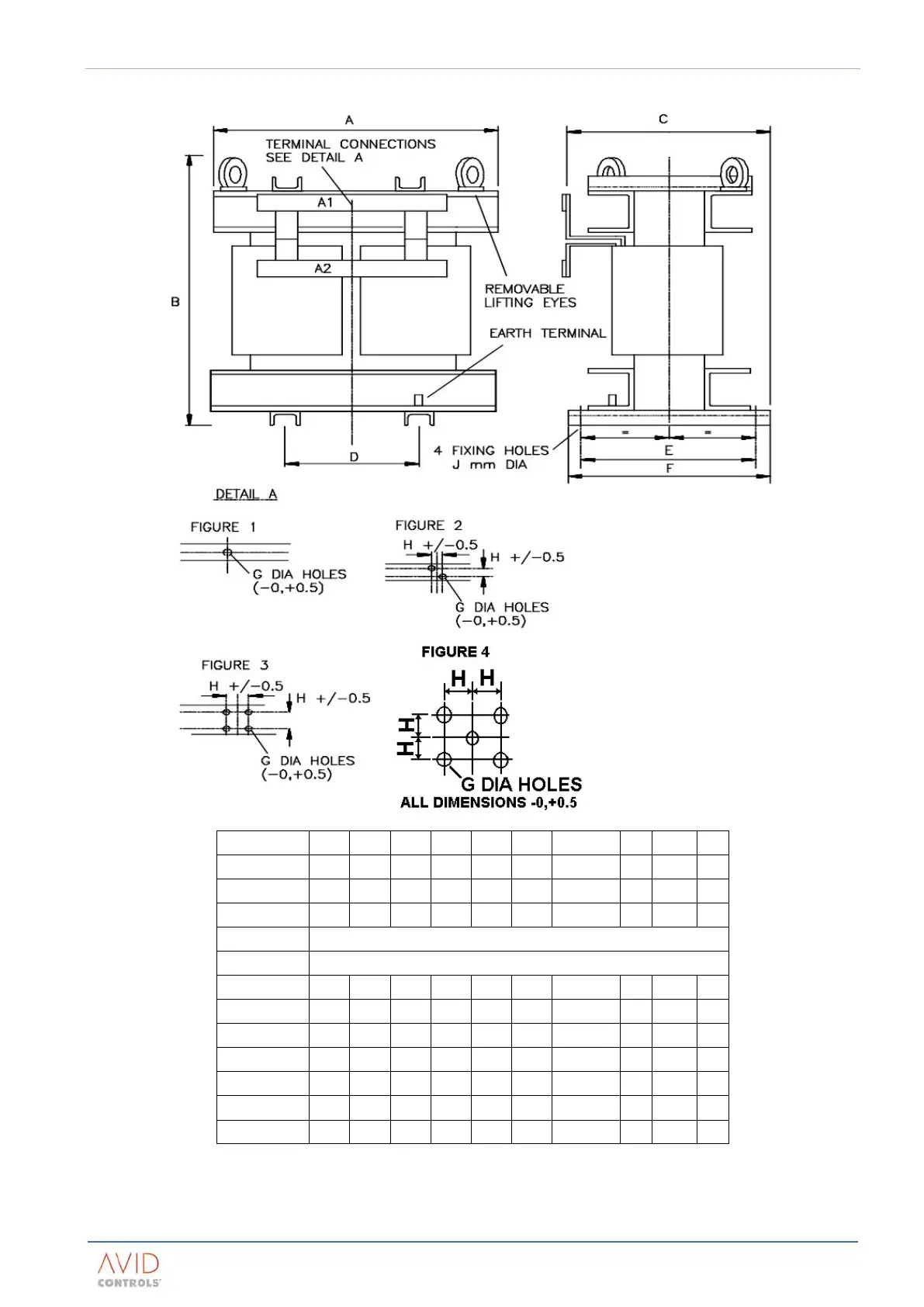 A

TERMINAL CONNECTIONS SEE DETAIL A

A1

A2

B

REMOVABLE LIFTING EYES

EARTH TERMINAL

D

4 FIXING HOLES J mm DIA

C

=

=

E

F

DETAIL A

FIGURE 1

G DIA HOLES (−0,+0.5)

FIGURE 2

H +/−0.5

H +/−0.5

G DIA HOLES (−0,+0.5)

FIGURE 3

H +/−0.5

H +/−0.5

G DIA HOLES (−0,+0.5)

FIGURE 4

H H

H H

G DIA HOLES

ALL DIMENSIONS -0,+0.5

AVID CONTROLS